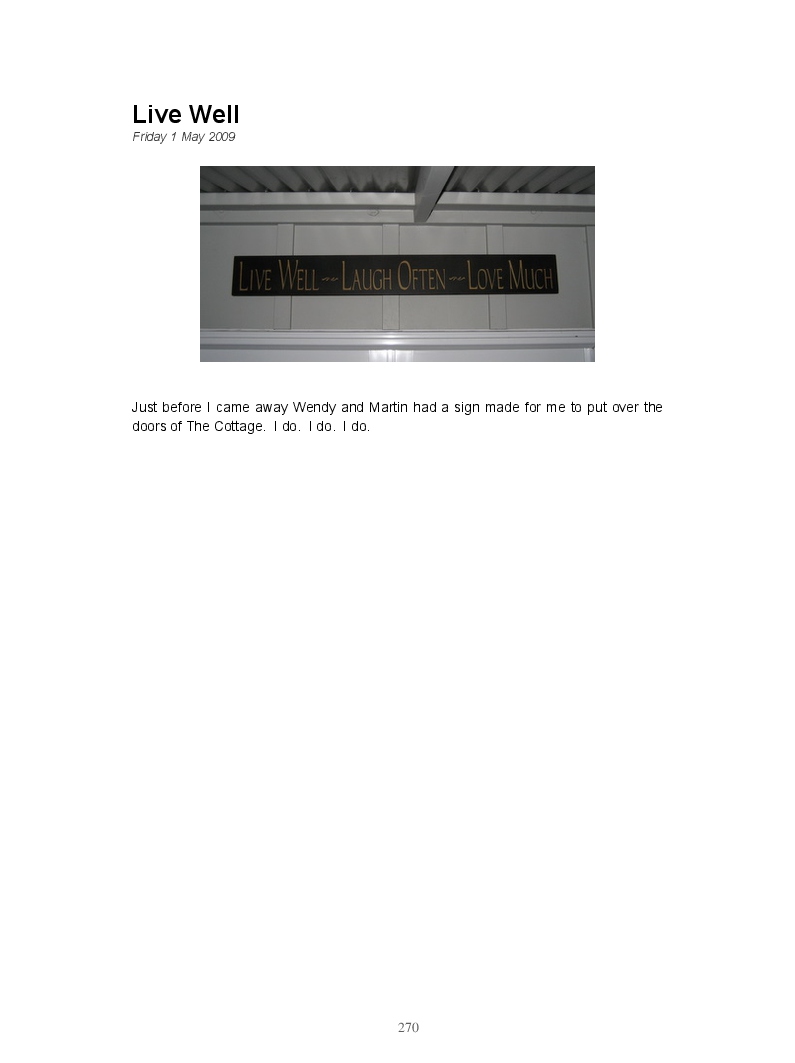 Live Well
Friday 1 May 2009

LIVE WELL ~ LAUGH OFTEN ~ LOVE MUCH

Just before I came away Wendy and Martin had a sign made for me to put over the doors of The Cottage. I do. I do. I do.

270